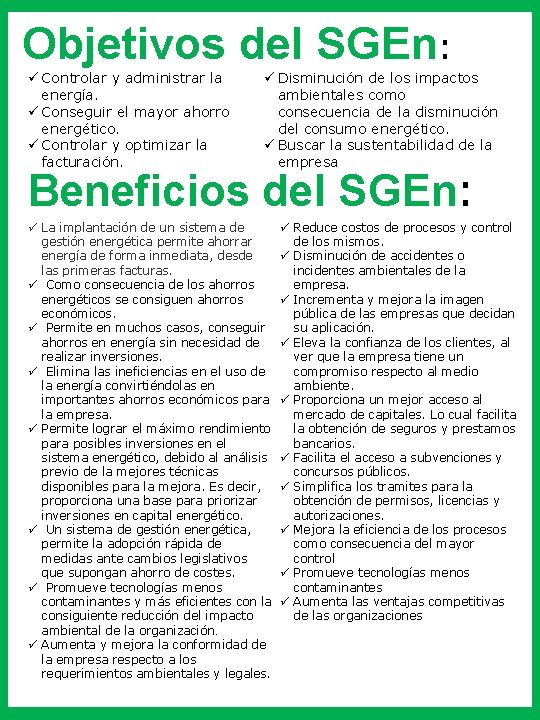 Objetivos del SGEn:

✓ Controlar y administrar la energía.
✓ Conseguir el mayor ahorro energético.
✓ Controlar y optimizar la facturación.

✓ Disminución de los impactos ambientales como consecuencia de la disminución del consumo energético.
✓ Buscar la sustentabilidad de la empresa

Beneficios del SGEn:

✓ La implantación de un sistema de gestión energética permite ahorrar energía de forma inmediata, desde las primeras facturas.
✓ Como consecuencia de los ahorros energéticos se consiguen ahorros económicos.
✓ Permite en muchos casos, conseguir ahorros en energía sin necesidad de realizar inversiones.
✓ Elimina las ineficiencias en el uso de la energía convirtiéndolas en importantes ahorros económicos para la empresa.
✓ Permite lograr el máximo rendimiento para posibles inversiones en el sistema energético, debido al análisis previo de la mejores técnicas disponibles para la mejora. Es decir, proporciona una base para priorizar inversiones en capital energético.
✓ Un sistema de gestión energética, permite la adopción rápida de medidas ante cambios legislativos que supongan ahorro de costes.
✓ Promueve tecnologías menos contaminantes y más eficientes con la consiguiente reducción del impacto ambiental de la organización.
✓ Aumenta y mejora la conformidad de la empresa respecto a los requerimientos ambientales y legales.

✓ Reduce costos de procesos y control de los mismos.
✓ Disminución de accidentes o incidentes ambientales de la empresa.
✓ Incrementa y mejora la imagen pública de las empresas que decidan su aplicación.
✓ Eleva la confianza de los clientes, al ver que la empresa tiene un compromiso respecto al medio ambiente.
✓ Proporciona un mejor acceso al mercado de capitales. Lo cual facilita la obtención de seguros y prestamos bancarios.
✓ Facilita el acceso a subvenciones y concursos públicos.
✓ Simplifica los tramites para la obtención de permisos, licencias y autorizaciones.
✓ Mejora la eficiencia de los procesos como consecuencia del mayor control
✓ Promueve tecnologías menos contaminantes
✓ Aumenta las ventajas competitivas de las organizaciones